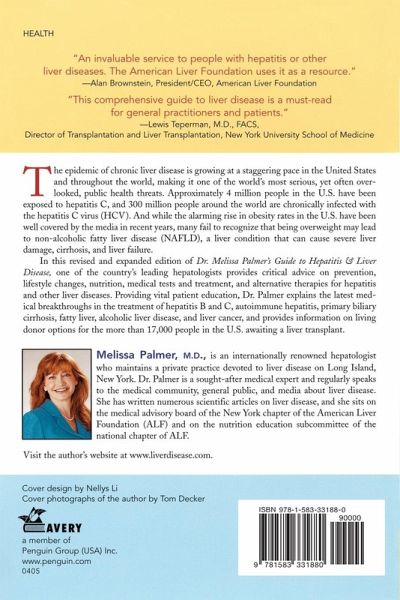 HEALTH

"An invaluable service to people with hepatitis or other liver diseases. The American Liver Foundation uses it as a resource."
—Alan Brownstein, President/CEO, American Liver Foundation

"This comprehensive guide to liver disease is a must-read for general practitioners and patients."
—Lewis Teperman, M.D., FACS, Director of Transplantation and Liver Transplantation, New York University School of Medicine

The epidemic of chronic liver disease is growing at a staggering pace in the United States and throughout the world, making it one of the world's most serious, yet often overlooked, public health threats. Approximately 4 million people in the U.S. have been exposed to hepatitis C, and 300 million people around the world are chronically infected with the hepatitis C virus (HCV). And while the alarming rise in obesity rates in the U.S. have been well covered by the media in recent years, many fail to recognize that being overweight may lead to non-alcoholic fatty liver disease (NAFLD), a liver condition that can cause severe liver damage, cirrhosis, and liver failure.

In this revised and expanded edition of Dr. Melissa Palmer's Guide to Hepatitis & Liver Disease, one of the country's leading hepatologists provides critical advice on prevention, lifestyle changes, nutrition, medical tests and treatment, and alternative therapies for hepatitis and other liver diseases. Providing vital patient education, Dr. Palmer explains the latest medical breakthroughs in the treatment of hepatitis B and C, autoimmune hepatitis, primary biliary cirrhosis, fatty liver, alcoholic liver disease, and liver cancer, and provides information on living donor options for the more than 17,000 people in the U.S. awaiting a liver transplant.

Melissa Palmer, M.D., is an internationally renowned hepatologist who maintains a private practice devoted to liver disease on Long Island, New York. Dr. Palmer is a sought-after medical expert and regularly speaks to the medical community, general public, and media about liver disease. She has written numerous scientific articles on liver disease, and she sits on the medical advisory board of the New York chapter of the American Liver Foundation (ALF) and on the nutrition education subcommittee of the national chapter of ALF.

Visit the author's website at www.liverdisease.com.

Cover design by Nellys Li
Cover photographs of the author by Tom Decker

AVERY
a member of Penguin Group (USA) Inc.
www.penguin.com
0405

ISBN 978-1-583-33188-0
90000
9 781583 331880